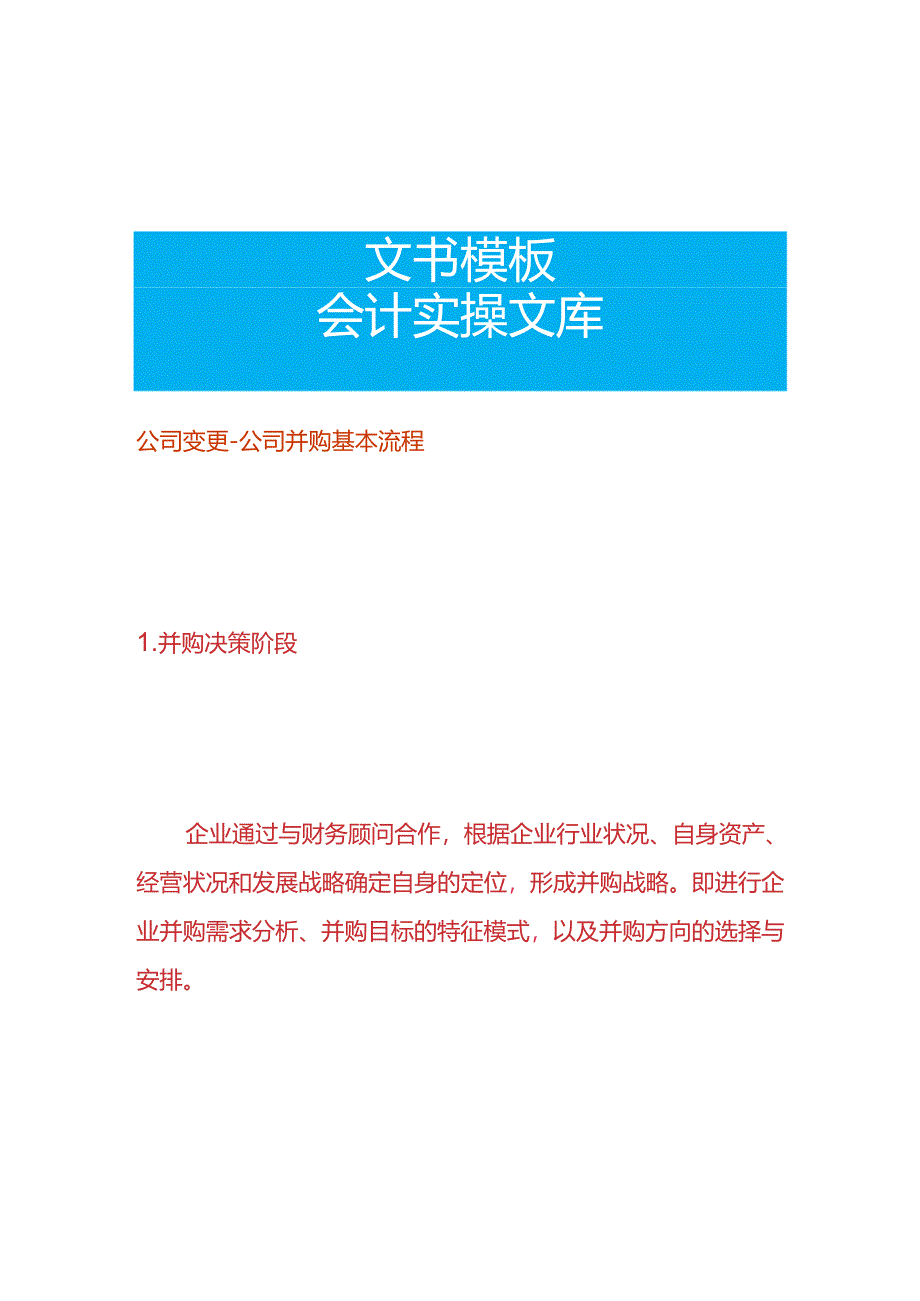 文书模板
会计实操文库

公司变更-公司并购基本流程

1.并购决策阶段

企业通过与财务顾问合作，根据企业行业状况、自身资产、经营状况和发展战略确定自身的定位，形成并购战略。即进行企业并购需求分析、并购目标的特征模式，以及并购方向的选择与安排。